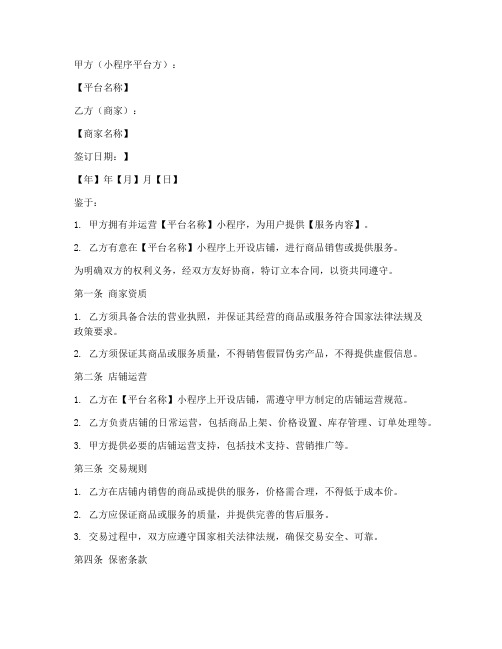 甲方（小程序平台方）：

【平台名称】

乙方（商家）：

【商家名称】

签订日期：】

【年】年【月】月【日】

鉴于：

1. 甲方拥有并运营【平台名称】小程序，为用户提供【服务内容】。

2. 乙方有意在【平台名称】小程序上开设店铺，进行商品销售或提供服务。

为明确双方的权利义务，经双方友好协商，特订立本合同，以资共同遵守。

第一条 商家资质

1. 乙方须具备合法的营业执照，并保证其经营的商品或服务符合国家法律法规及政策要求。

2. 乙方须保证其商品或服务质量，不得销售假冒伪劣产品，不得提供虚假信息。

第二条 店铺运营

1. 乙方在【平台名称】小程序上开设店铺，需遵守甲方制定的店铺运营规范。

2. 乙方负责店铺的日常运营，包括商品上架、价格设置、库存管理、订单处理等。

3. 甲方提供必要的店铺运营支持，包括技术支持、营销推广等。

第三条 交易规则

1. 乙方在店铺内销售的商品或提供的服务，价格需合理，不得低于成本价。

2. 乙方应保证商品或服务的质量，并提供完善的售后服务。

3. 交易过程中，双方应遵守国家相关法律法规，确保交易安全、可靠。

第四条 保密条款